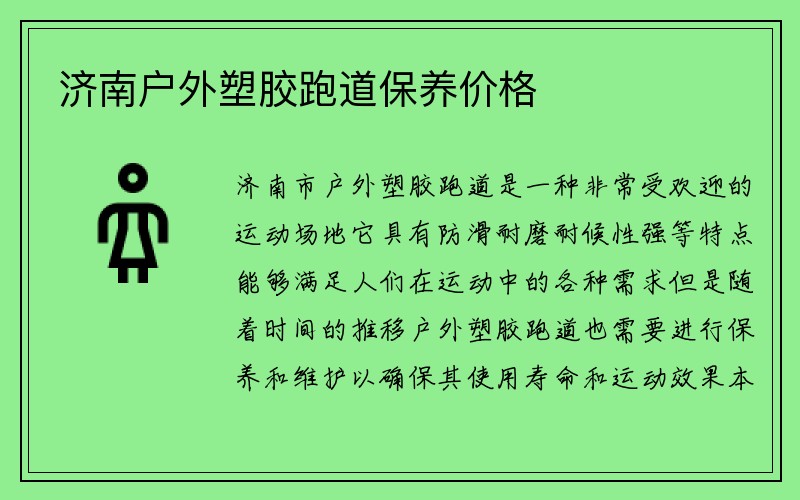 济南户外塑胶跑道保养价格

济南市户外塑胶跑道是一种非常受欢迎的运动场地它具有防滑耐磨耐候性强等特点能够满足人们在运动中的各种需求但是随着时间的推移户外塑胶跑道也需要进行保养和维护以确保其使用寿命和运动效果本